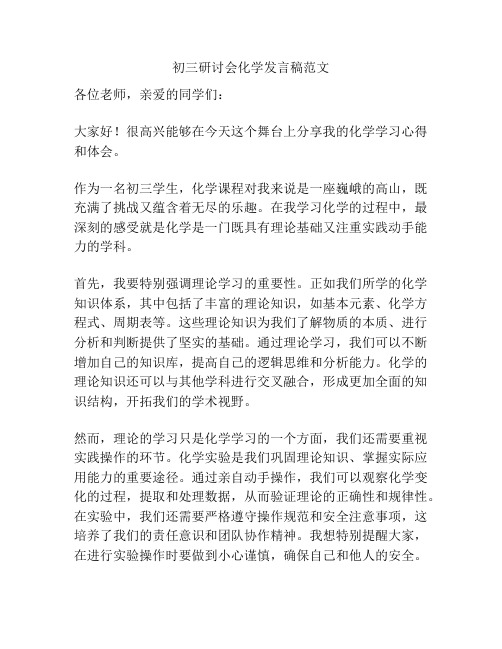 初三研讨会化学发言稿范文

各位老师，亲爱的同学们：

大家好！很高兴能够在今天这个舞台上分享我的化学学习心得和体会。

作为一名初三学生，化学课程对我来说是一座巍峨的高山，既充满了挑战又蕴含着无尽的乐趣。在我学习化学的过程中，最深刻的感受就是化学是一门既具有理论基础又注重实践动手能力的学科。

首先，我要特别强调理论学习的重要性。正如我们所学的化学知识体系，其中包括了丰富的理论知识，如基本元素、化学方程式、周期表等。这些理论知识为我们了解物质的本质、进行分析和判断提供了坚实的基础。通过理论学习，我们可以不断增加自己的知识库，提高自己的逻辑思维和分析能力。化学的理论知识还可以与其他学科进行交叉融合，形成更加全面的知识结构，开拓我们的学术视野。

然而，理论的学习只是化学学习的一个方面，我们还需要重视实践操作的环节。化学实验是我们巩固理论知识、掌握实际应用能力的重要途径。通过亲自动手操作，我们可以观察化学变化的过程，提取和处理数据，从而验证理论的正确性和规律性。在实验中，我们还需要严格遵守操作规范和安全注意事项，这培养了我们的责任意识和团队协作精神。我想特别提醒大家，在进行实验操作时要做到小心谨慎，确保自己和他人的安全。